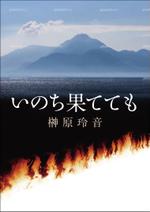 いのち果てても
榊原玲音